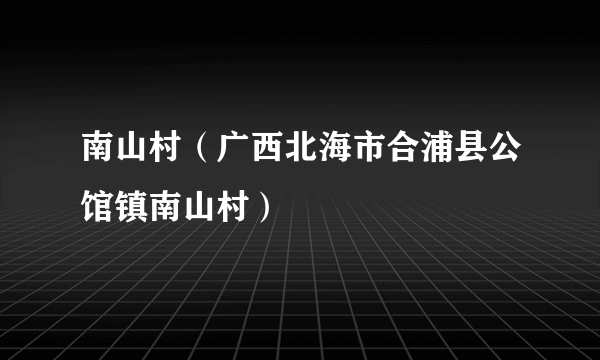 南山村（广西北海市合浦县公馆镇南山村）